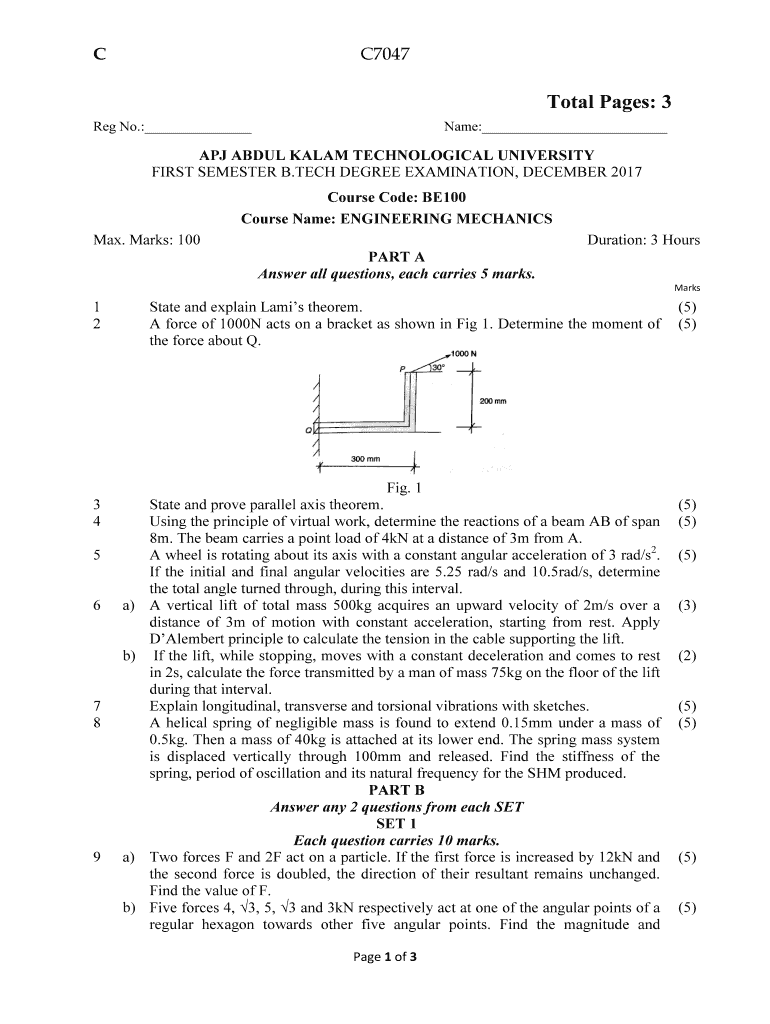 C C7047

Total Pages: 3

Reg No.:_______________ Name:__________________________

APJ ABDUL KALAM TECHNOLOGICAL UNIVERSITY
FIRST SEMESTER B.TECH DEGREE EXAMINATION, DECEMBER 2017

Course Code: BE100

Course Name: ENGINEERING MECHANICS

Max. Marks: 100 Duration: 3 Hours

PART A

Answer all questions, each carries 5 marks.

Marks

1 State and explain Lami's theorem. (5)

2 A force of 1000N acts on a bracket as shown in Fig 1. Determine the moment of the force about Q. (5)

1000 N
P
30°
200 mm
Q
300 mm

Fig. 1

3 State and prove parallel axis theorem. (5)

4 Using the principle of virtual work, determine the reactions of a beam AB of span 8m. The beam carries a point load of 4kN at a distance of 3m from A. (5)

5 A wheel is rotating about its axis with a constant angular acceleration of 3 rad/s$^2$. If the initial and final angular velocities are 5.25 rad/s and 10.5rad/s, determine the total angle turned through, during this interval. (5)

6 a) A vertical lift of total mass 500kg acquires an upward velocity of 2m/s over a distance of 3m of motion with constant acceleration, starting from rest. Apply D'Alembert principle to calculate the tension in the cable supporting the lift. (3)

b) If the lift, while stopping, moves with a constant deceleration and comes to rest in 2s, calculate the force transmitted by a man of mass 75kg on the floor of the lift during that interval. (2)

7 Explain longitudinal, transverse and torsional vibrations with sketches. (5)

8 A helical spring of negligible mass is found to extend 0.15mm under a mass of 0.5kg. Then a mass of 40kg is attached at its lower end. The spring mass system is displaced vertically through 100mm and released. Find the stiffness of the spring, period of oscillation and its natural frequency for the SHM produced. (5)

PART B

Answer any 2 questions from each SET

SET 1

Each question carries 10 marks.

9 a) Two forces F and 2F act on a particle. If the first force is increased by 12kN and the second force is doubled, the direction of their resultant remains unchanged. Find the value of F. (5)

b) Five forces 4, $\sqrt{3}$, 5, $\sqrt{3}$ and 3kN respectively act at one of the angular points of a regular hexagon towards other five angular points. Find the magnitude and (5)

Page 1 of 3